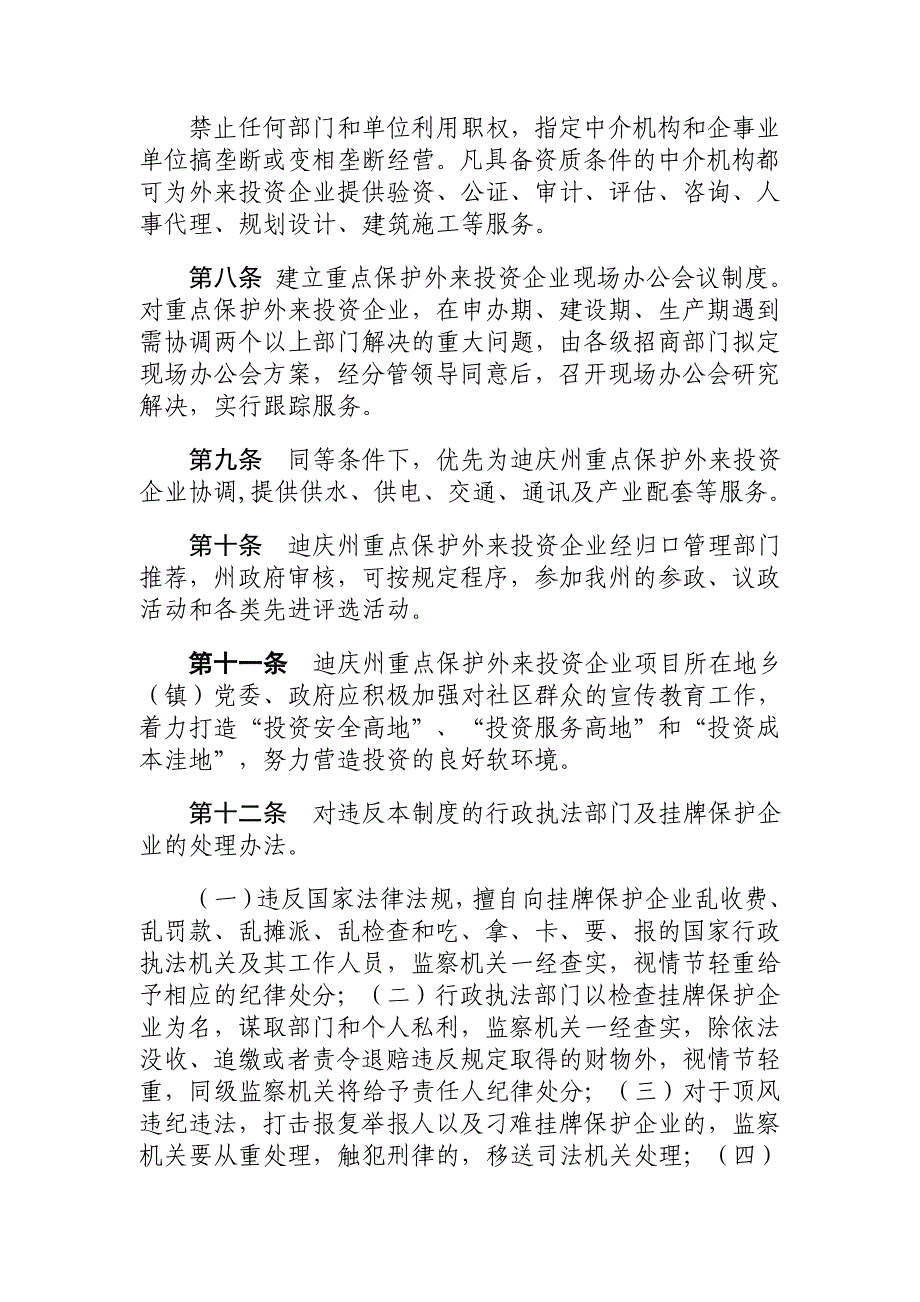 禁止任何部门和单位利用职权，指定中介机构和企事业单位搞垄断或变相垄断经营。凡具备资质条件的中介机构都可为外来投资企业提供验资、公证、审计、评估、咨询、人事代理、规划设计、建筑施工等服务。

第八条 建立重点保护外来投资企业现场办公会议制度。对重点保护外来投资企业，在申办期、建设期、生产期遇到需协调两个以上部门解决的重大问题，由各级招商部门拟定现场办公会方案，经分管领导同意后，召开现场办公会研究解决，实行跟踪服务。

第九条 同等条件下，优先为迪庆州重点保护外来投资企业协调,提供供水、供电、交通、通讯及产业配套等服务。

第十条 迪庆州重点保护外来投资企业经归口管理部门推荐，州政府审核，可按规定程序，参加我州的参政、议政活动和各类先进评选活动。

第十一条 迪庆州重点保护外来投资企业项目所在地乡（镇）党委、政府应积极加强对社区群众的宣传教育工作，着力打造“投资安全高地”、“投资服务高地”和“投资成本洼地”，努力营造投资的良好软环境。

第十二条 对违反本制度的行政执法部门及挂牌保护企业的处理办法。

（一）违反国家法律法规，擅自向挂牌保护企业乱收费、乱罚款、乱摊派、乱检查和吃、拿、卡、要、报的国家行政执法机关及其工作人员，监察机关一经查实，视情节轻重给予相应的纪律处分；（二）行政执法部门以检查挂牌保护企业为名，谋取部门和个人私利，监察机关一经查实，除依法没收、追缴或者责令退赔违反规定取得的财物外，视情节轻重，同级监察机关将给予责任人纪律处分；（三）对于顶风违纪违法，打击报复举报人以及刁难挂牌保护企业的，监察机关要从重处理，触犯刑律的，移送司法机关处理；（四）